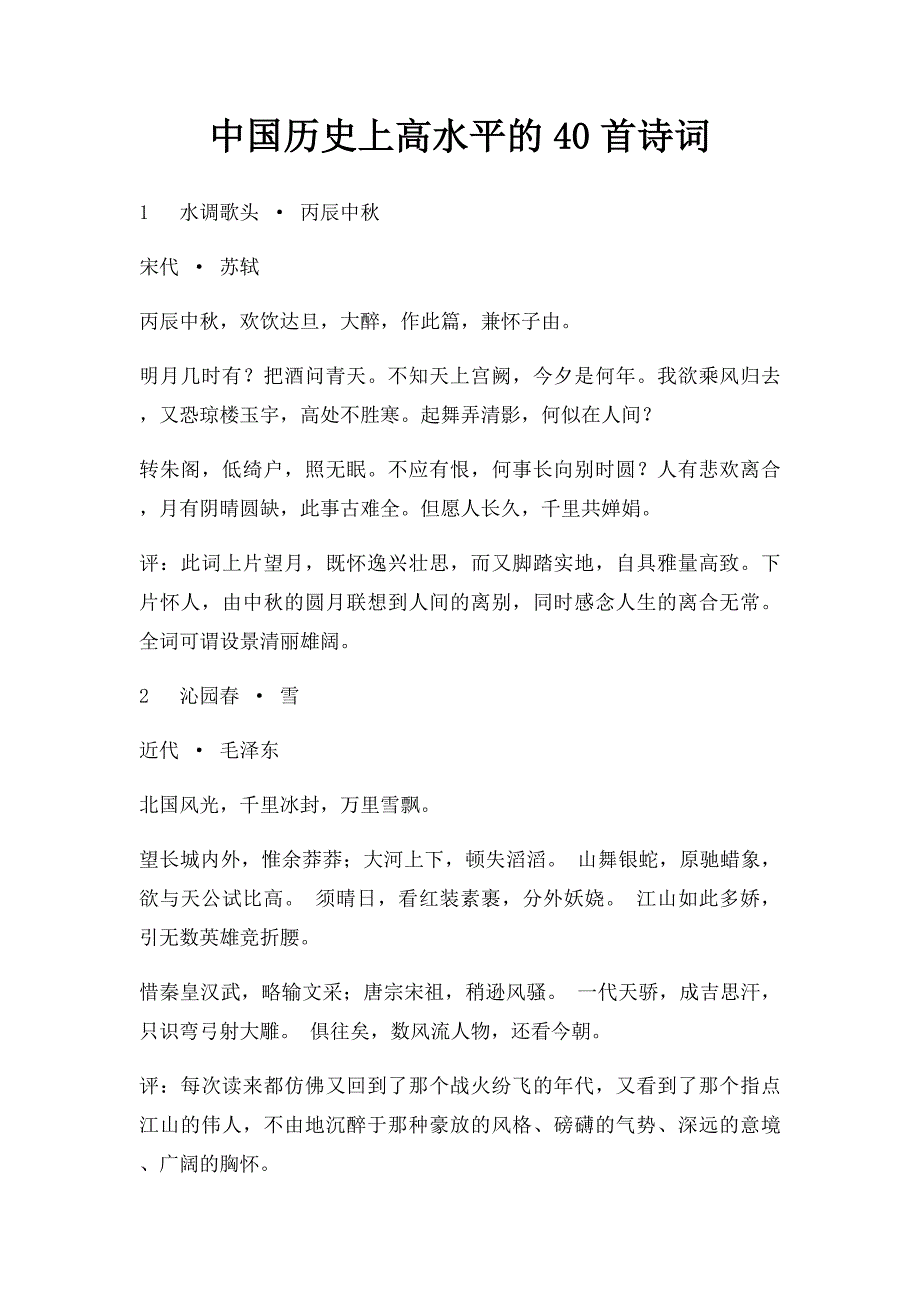 中国历史上高水平的40首诗词

1　水调歌头 · 丙辰中秋

宋代 · 苏轼

丙辰中秋，欢饮达旦，大醉，作此篇，兼怀子由。

明月几时有？把酒问青天。不知天上宫阙，今夕是何年。我欲乘风归去，又恐琼楼玉宇，高处不胜寒。起舞弄清影，何似在人间？

转朱阁，低绮户，照无眠。不应有恨，何事长向别时圆？人有悲欢离合，月有阴晴圆缺，此事古难全。但愿人长久，千里共婵娟。

评：此词上片望月，既怀逸兴壮思，而又脚踏实地，自具雅量高致。下片怀人，由中秋的圆月联想到人间的离别，同时感念人生的离合无常。全词可谓设景清丽雄阔。

2　沁园春 · 雪

近代 · 毛泽东

北国风光，千里冰封，万里雪飘。

望长城内外，惟余莽莽；大河上下，顿失滔滔。 山舞银蛇，原驰蜡象，欲与天公试比高。 须晴日，看红装素裹，分外妖娆。 江山如此多娇，引无数英雄竞折腰。

惜秦皇汉武，略输文采；唐宗宋祖，稍逊风骚。 一代天骄，成吉思汗，只识弯弓射大雕。 俱往矣，数风流人物，还看今朝。

评：每次读来都仿佛又回到了那个战火纷飞的年代，又看到了那个指点江山的伟人，不由地沉醉于那种豪放的风格、磅礴的气势、深远的意境、广阔的胸怀。